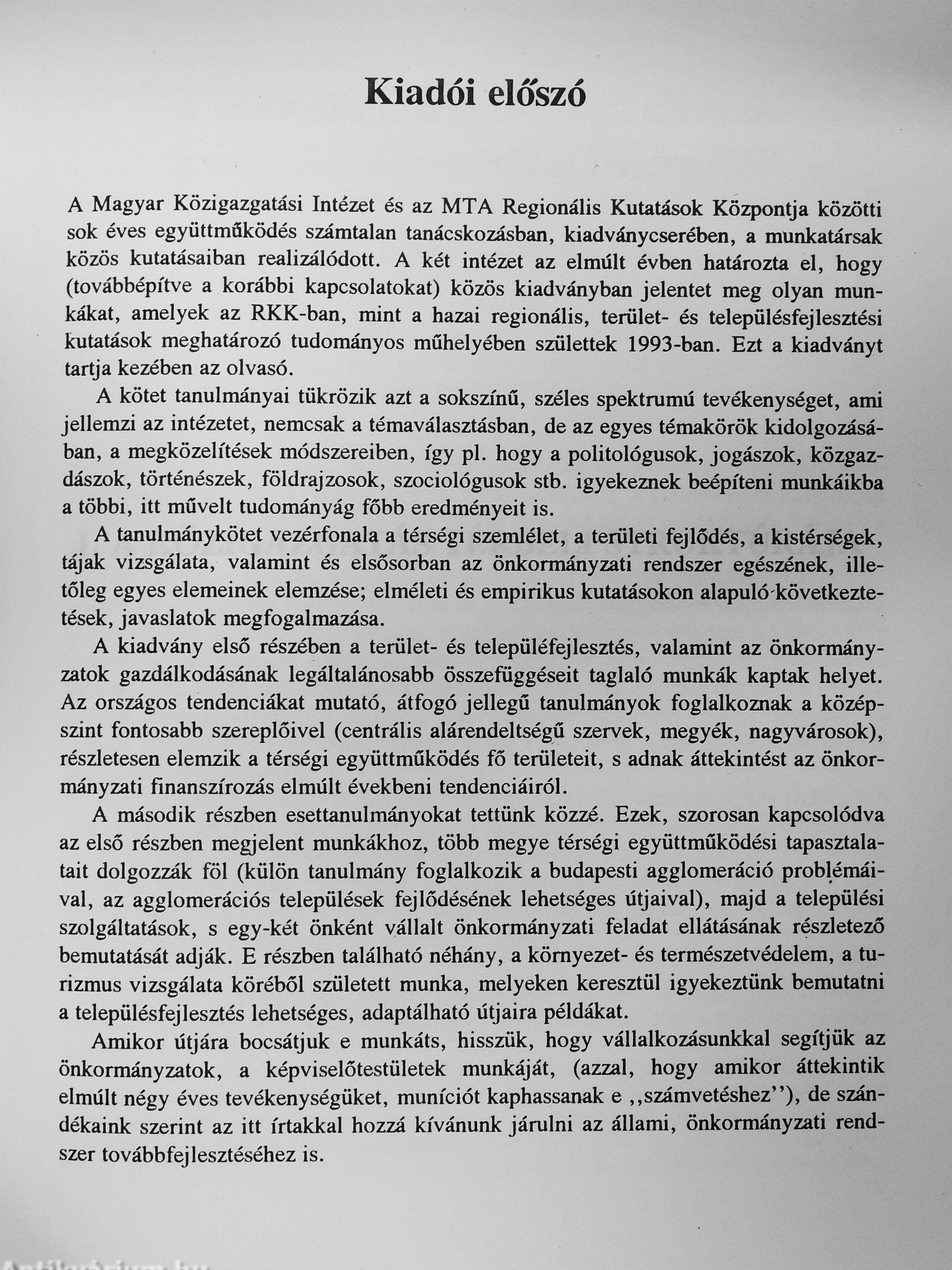 Kiadói előszó

A Magyar Közigazgatási Intézet és az MTA Regionális Kutatások Központja közötti sok éves együttműködés számtalan tanácskozásban, kiadványcserében, a munkatársak közös kutatásaiban realizálódott. A két intézet az elmúlt évben határozta el, hogy (továbbépítve a korábbi kapcsolatokat) közös kiadványban jelentet meg olyan munkákat, amelyek az RKK-ban, mint a hazai regionális, terület- és településfejlesztési kutatások meghatározó tudományos műhelyében születtek 1993-ban. Ezt a kiadványt tartja kezében az olvasó.

A kötet tanulmányai tükrözik azt a sokszínű, széles spektrumú tevékenységet, ami jellemzi az intézetet, nemcsak a témaválasztásban, de az egyes témakörök kidolgozásában, a megközelítések módszereiben, így pl. hogy a politológusok, jogászok, közgazdászok, történészek, földrajzosok, szociológusok stb. igyekeznek beépíteni munkáikba a többi, itt művelt tudományág főbb eredményeit is.

A tanulmánykötet vezérfonala a térségi szemlélet, a területi fejlődés, a kistérségek, tájak vizsgálata, valamint és elsősorban az önkormányzati rendszer egészének, illetőleg egyes elemeinek elemzése; elméleti és empirikus kutatásokon alapuló következtetések, javaslatok megfogalmazása.

A kiadvány első részében a terület- és településfejlesztés, valamint az önkormányzatok gazdálkodásának legáltalánosabb összefüggéseit taglaló munkák kaptak helyet. Az országos tendenciákat mutató, átfogó jellegű tanulmányok foglalkoznak a középszint fontosabb szereplőivel (centrális alárendeltségű szervek, megyék, nagyvárosok), részletesen elemzik a térségi együttműködés fő területeit, s adnak áttekintést az önkormányzati finanszírozás elmúlt évekbeni tendenciáiról.

A második részben esettanulmányokat tettünk közzé. Ezek, szorosan kapcsolódva az első részben megjelent munkákhoz, több megye térségi együttműködési tapasztalatait dolgozzák föl (külön tanulmány foglalkozik a budapesti agglomeráció problémáival, az agglomerációs települések fejlődésének lehetséges útjaival), majd a települési szolgáltatások, s egy-két önként vállalt önkormányzati feladat ellátásának részletező bemutatását adják. E részben található néhány, a környezet- és természetvédelem, a turizmus vizsgálata köréből született munka, melyeken keresztül igyekeztünk bemutatni a településfejlesztés lehetséges, adaptálható útjaira példákat.

Amikor útjára bocsátjuk e munkáts, hisszük, hogy vállalkozásunkkal segítjük az önkormányzatok, a képviselőtestületek munkáját, (azzal, hogy amikor áttekintik elmúlt négy éves tevékenységüket, muníciót kaphassanak e ,,számvetéshez''), de szándékaink szerint az itt írtakkal hozzá kívánunk járulni az állami, önkormányzati rendszer továbbfejlesztéséhez is.

Antikvárium.hu